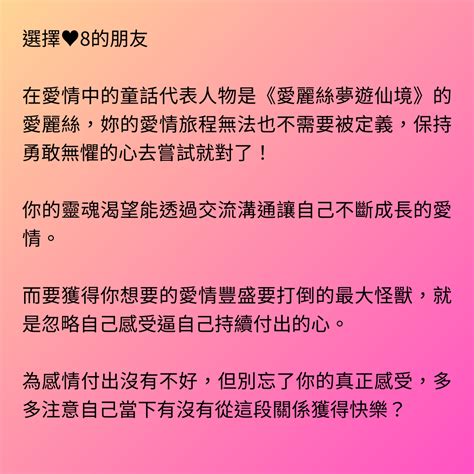 選擇♥8的朋友

在愛情中的童話代表人物是《愛麗絲夢遊仙境》的愛麗絲，妳的愛情旅程無法也不需要被定義，保持勇敢無懼的心去嘗試就對了！

你的靈魂渴望能透過交流溝通讓自己不斷成長的愛情。

而要獲得你想要的愛情豐盛要打倒的最大怪獸，就是忽略自己感受逼自己持續付出的心。

為感情付出沒有不好，但別忘了你的真正感受，多多注意自己當下有沒有從這段關係獲得快樂？